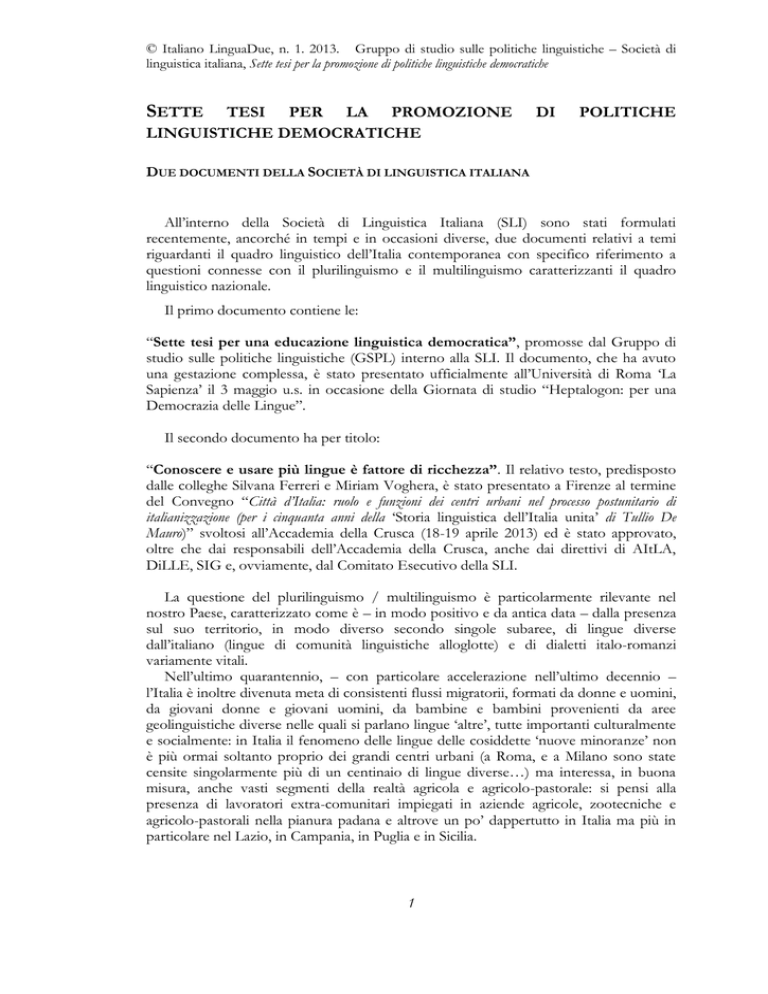 © Italiano LinguaDue, n. 1. 2013. Gruppo di studio sulle politiche linguistiche – Società di linguistica italiana, Sette tesi per la promozione di politiche linguistiche democratiche

SETTE TESI PER LA PROMOZIONE DI POLITICHE LINGUISTICHE DEMOCRATICHE

DUE DOCUMENTI DELLA SOCIETÀ DI LINGUISTICA ITALIANA

All'interno della Società di Linguistica Italiana (SLI) sono stati formulati recentemente, ancorché in tempi e in occasioni diverse, due documenti relativi a temi riguardanti il quadro linguistico dell'Italia contemporanea con specifico riferimento a questioni connesse con il plurilinguismo e il multilinguismo caratterizzanti il quadro linguistico nazionale.

Il primo documento contiene le:

"Sette tesi per una educazione linguistica democratica", promosse dal Gruppo di studio sulle politiche linguistiche (GSPL) interno alla SLI. Il documento, che ha avuto una gestazione complessa, è stato presentato ufficialmente all'Università di Roma 'La Sapienza' il 3 maggio u.s. in occasione della Giornata di studio "Heptalogon: per una Democrazia delle Lingue".

Il secondo documento ha per titolo:

"Conoscere e usare più lingue è fattore di ricchezza". Il relativo testo, predisposto dalle colleghe Silvana Ferreri e Miriam Voghera, è stato presentato a Firenze al termine del Convegno "Città d'Italia: ruolo e funzioni dei centri urbani nel processo postunitario di italianizzazione (per i cinquanta anni della 'Storia linguistica dell'Italia unita' di Tullio De Mauro)" svoltosi all'Accademia della Crusca (18-19 aprile 2013) ed è stato approvato, oltre che dai responsabili dell'Accademia della Crusca, anche dai direttivi di AItLA, DiLLE, SIG e, ovviamente, dal Comitato Esecutivo della SLI.

La questione del plurilinguismo / multilinguismo è particolarmente rilevante nel nostro Paese, caratterizzato come è – in modo positivo e da antica data – dalla presenza sul suo territorio, in modo diverso secondo singole subaree, di lingue diverse dall'italiano (lingue di comunità linguistiche alloglotte) e di dialetti italo-romanzi variamente vitali.

Nell'ultimo quarantennio, – con particolare accelerazione nell'ultimo decennio – l'Italia è inoltre divenuta meta di consistenti flussi migratorii, formati da donne e uomini, da giovani donne e giovani uomini, da bambine e bambini provenienti da aree geolinguistiche diverse nelle quali si parlano lingue 'altre', tutte importanti culturalmente e socialmente: in Italia il fenomeno delle lingue delle cosiddette 'nuove minoranze' non è più ormai soltanto proprio dei grandi centri urbani (a Roma, e a Milano sono state censite singolarmente più di un centinaio di lingue diverse…) ma interessa, in buona misura, anche vasti segmenti della realtà agricola e agricolo-pastorale: si pensi alla presenza di lavoratori extra-comunitari impiegati in aziende agricole, zootecniche e agricolo-pastorali nella pianura padana e altrove un po' dappertutto in Italia ma più in particolare nel Lazio, in Campania, in Puglia e in Sicilia.

1